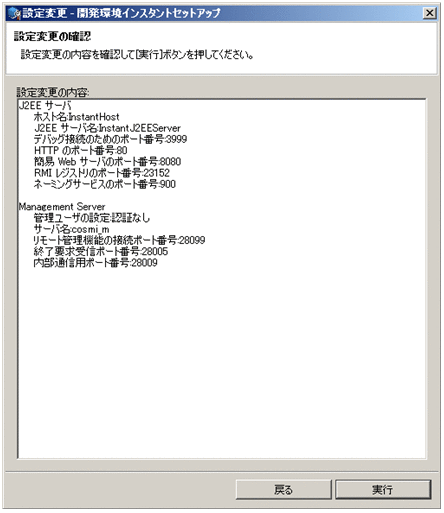 設定変更 - 開発環境インスタントセットアップ

設定変更の確認

設定変更の内容を確認して[実行]ボタンを押してください。

設定変更の内容:

J2EE サーバ
ホスト名:InstantHost
J2EE サーバ名:InstantJ2EEServer
デバッグ接続のためのポート番号:3999
HTTP のポート番号:80
簡易 Web サーバのポート番号:8080
RMI レジストリのポート番号:23152
ネーミングサービスのポート番号:900

Management Server
管理ユーザの設定:認証なし
サーバ名:cosmi_m
リモート管理機能の接続ポート番号:28099
終了要求受信ポート番号:28005
内部通信用ポート番号:28009

戻る

実行